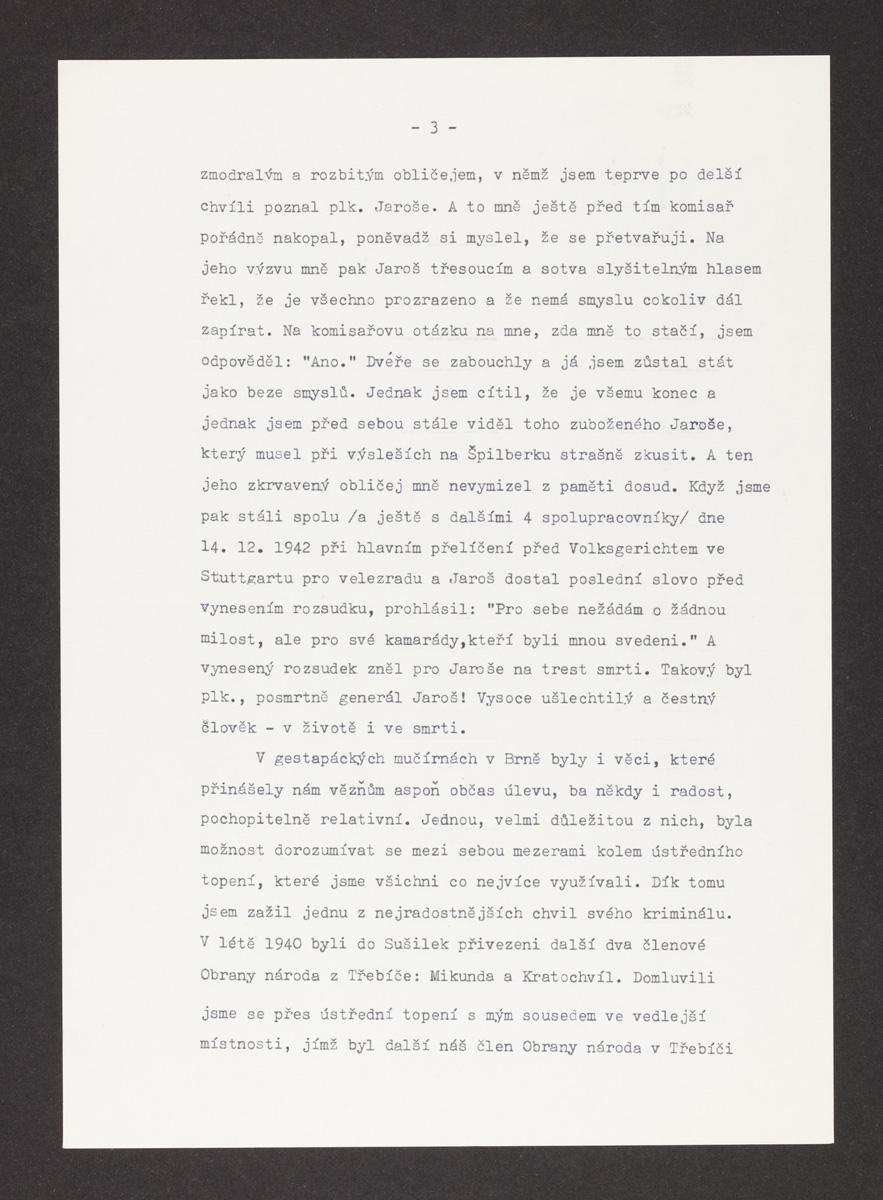 - 3 -

zmodralým a rozbitým obličejem, v němž jsem teprve po delší chvíli poznal plk. Jaroše. A to mně ještě před tím komisař pořádně nakopal, poněvadž si myslel, že se přetvařuji. Na jeho výzvu mně pak Jaroš třesoucím a sotva slyšitelným hlasem řekl, že je všechno prozrazeno a že nemá smyslu cokoliv dál zapírat. Na komisařovu otázku na mne, zda mně to stačí, jsem odpověděl: "Ano." Dvéře se zabouchly a já jsem zůstal stát jako beze smyslů. Jednak jsem cítil, že je všemu konec a jednak jsem před sebou stále viděl toho zuboženého Jaroše, který musel při výsleších na Špilberku strašně zkusit. A ten jeho zkrvavený obličej mně nevymizel z paměti dosud. Když jsme pak stáli spolu /a ještě s dalšími 4 spolupracovníky/ dne 14. 12. 1942 při hlavním přelíčení před Volksgerichtem ve Stuttgartu pro velezradu a Jaroš dostal poslední slovo před vynesením rozsudku, prohlásil: "Pro sebe nežádám o žádnou milost, ale pro své kamarády,kteří byli mnou svedeni." A vynesený rozsudek zněl pro Jaroše na trest smrti. Takový byl plk., posmrtně generál Jaroš! Vysoce ušlechtilý a čestný člověk - v životě i ve smrti.

V gestapáckých mučírnách v Brně byly i věci, které přinášely nám vězňům aspoň občas úlevu, ba někdy i radost, pochopitelně relativní. Jednou, velmi důležitou z nich, byla možnost dorozumívat se mezi sebou mezerami kolem ústředního topení, které jsme všichni co nejvíce využívali. Dík tomu jsem zažil jednu z nejradostnějších chvil svého kriminálu. V létě 1940 byli do Sušilek přivezeni další dva členové Obrany národa z Třebíče: Mikunda a Kratochvíl. Domluvili jsme se přes ústřední topení s mým sousedem ve vedlejší místnosti, jímž byl další náš člen Obrany národa v Třebíči